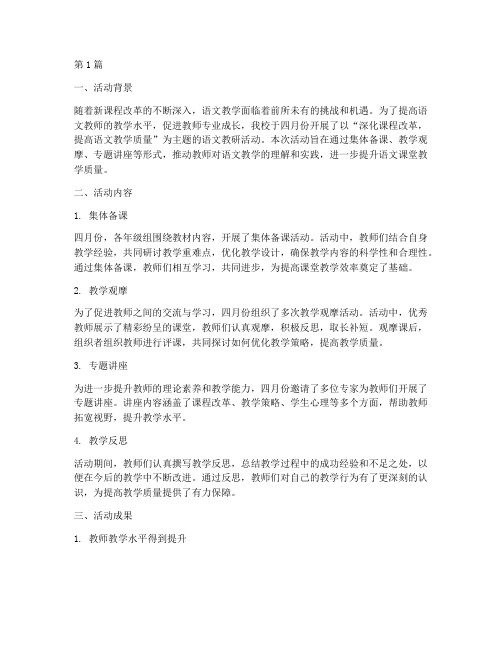 第1篇

一、活动背景

随着新课程改革的不断深入，语文教学面临着前所未有的挑战和机遇。为了提高语文教师的教学水平，促进教师专业成长，我校于四月份开展了以“深化课程改革，提高语文教学质量”为主题的语文教研活动。本次活动旨在通过集体备课、教学观摩、专题讲座等形式，推动教师对语文教学的理解和实践，进一步提升语文课堂教学质量。

二、活动内容

1. 集体备课

四月份，各年级组围绕教材内容，开展了集体备课活动。活动中，教师们结合自身教学经验，共同研讨教学重难点，优化教学设计，确保教学内容的科学性和合理性。通过集体备课，教师们相互学习，共同进步，为提高课堂教学效率奠定了基础。

2. 教学观摩

为了促进教师之间的交流与学习，四月份组织了多次教学观摩活动。活动中，优秀教师展示了精彩纷呈的课堂，教师们认真观摩，积极反思，取长补短。观摩课后，组织者组织教师进行评课，共同探讨如何优化教学策略，提高教学质量。

3. 专题讲座

为进一步提升教师的理论素养和教学能力，四月份邀请了多位专家为教师们开展了专题讲座。讲座内容涵盖了课程改革、教学策略、学生心理等多个方面，帮助教师拓宽视野，提升教学水平。

4. 教学反思

活动期间，教师们认真撰写教学反思，总结教学过程中的成功经验和不足之处，以便在今后的教学中不断改进。通过反思，教师们对自己的教学行为有了更深刻的认识，为提高教学质量提供了有力保障。

三、活动成果

1. 教师教学水平得到提升